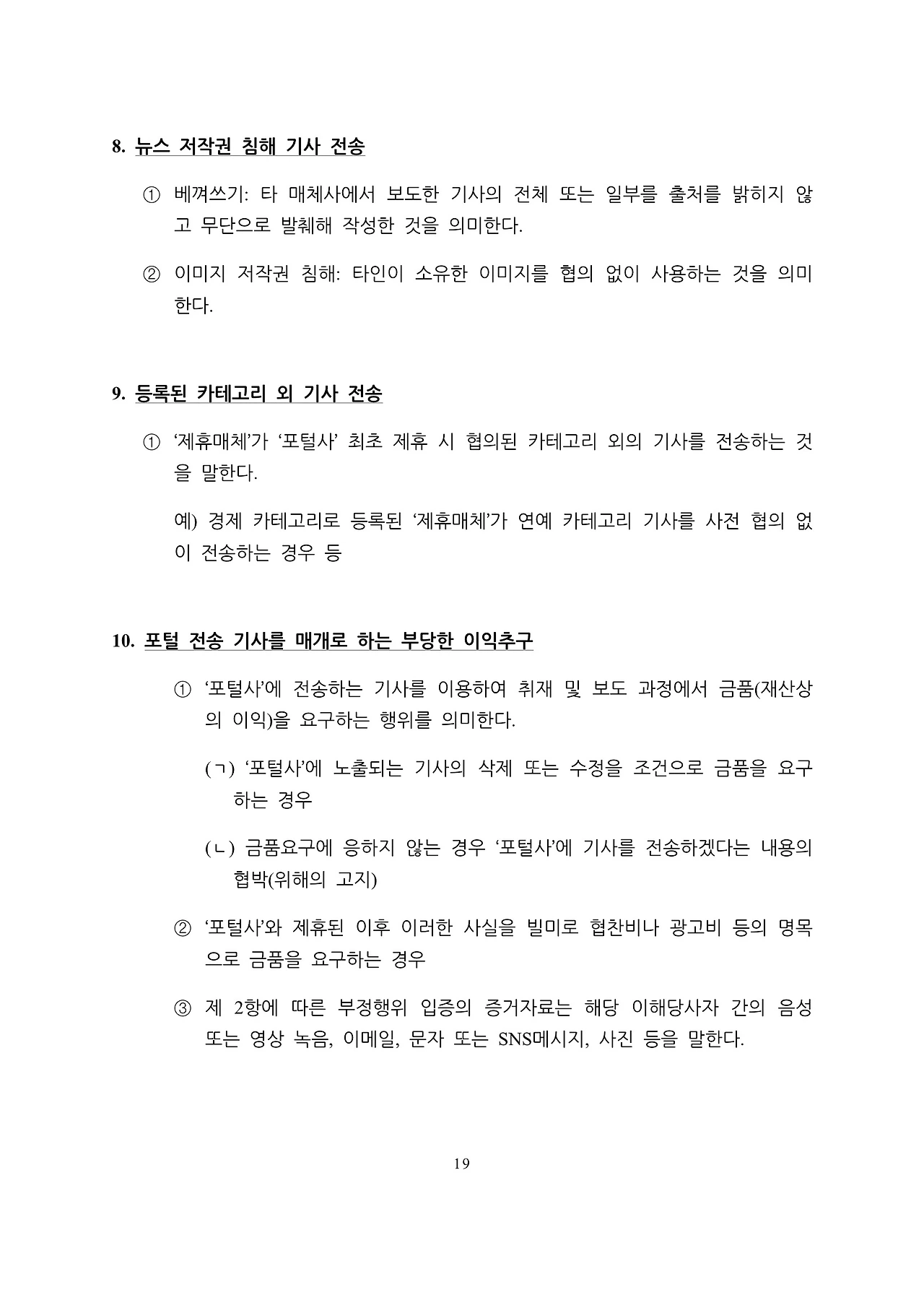 8. 뉴스 저작권 침해 기사 전송

① 베껴쓰기: 타 매체사에서 보도한 기사의 전체 또는 일부를 출처를 밝히지 않고 무단으로 발췌해 작성한 것을 의미한다.

② 이미지 저작권 침해: 타인이 소유한 이미지를 협의 없이 사용하는 것을 의미한다.

9. 등록된 카테고리 외 기사 전송

① '제휴매체'가 '포털사' 최초 제휴 시 협의된 카테고리 외의 기사를 전송하는 것을 말한다.

예) 경제 카테고리로 등록된 '제휴매체'가 연예 카테고리 기사를 사전 협의 없이 전송하는 경우 등

10. 포털 전송 기사를 매개로 하는 부당한 이익추구

① '포털사'에 전송하는 기사를 이용하여 취재 및 보도 과정에서 금품(재산상의 이익)을 요구하는 행위를 의미한다.

(ㄱ) '포털사'에 노출되는 기사의 삭제 또는 수정을 조건으로 금품을 요구하는 경우

(ㄴ) 금품요구에 응하지 않는 경우 '포털사'에 기사를 전송하겠다는 내용의 협박(위해의 고지)

② '포털사'와 제휴된 이후 이러한 사실을 빌미로 협찬비나 광고비 등의 명목으로 금품을 요구하는 경우

③ 제 2항에 따른 부정행위 입증의 증거자료는 해당 이해당사자 간의 음성 또는 영상 녹음, 이메일, 문자 또는 SNS메시지, 사진 등을 말한다.

19